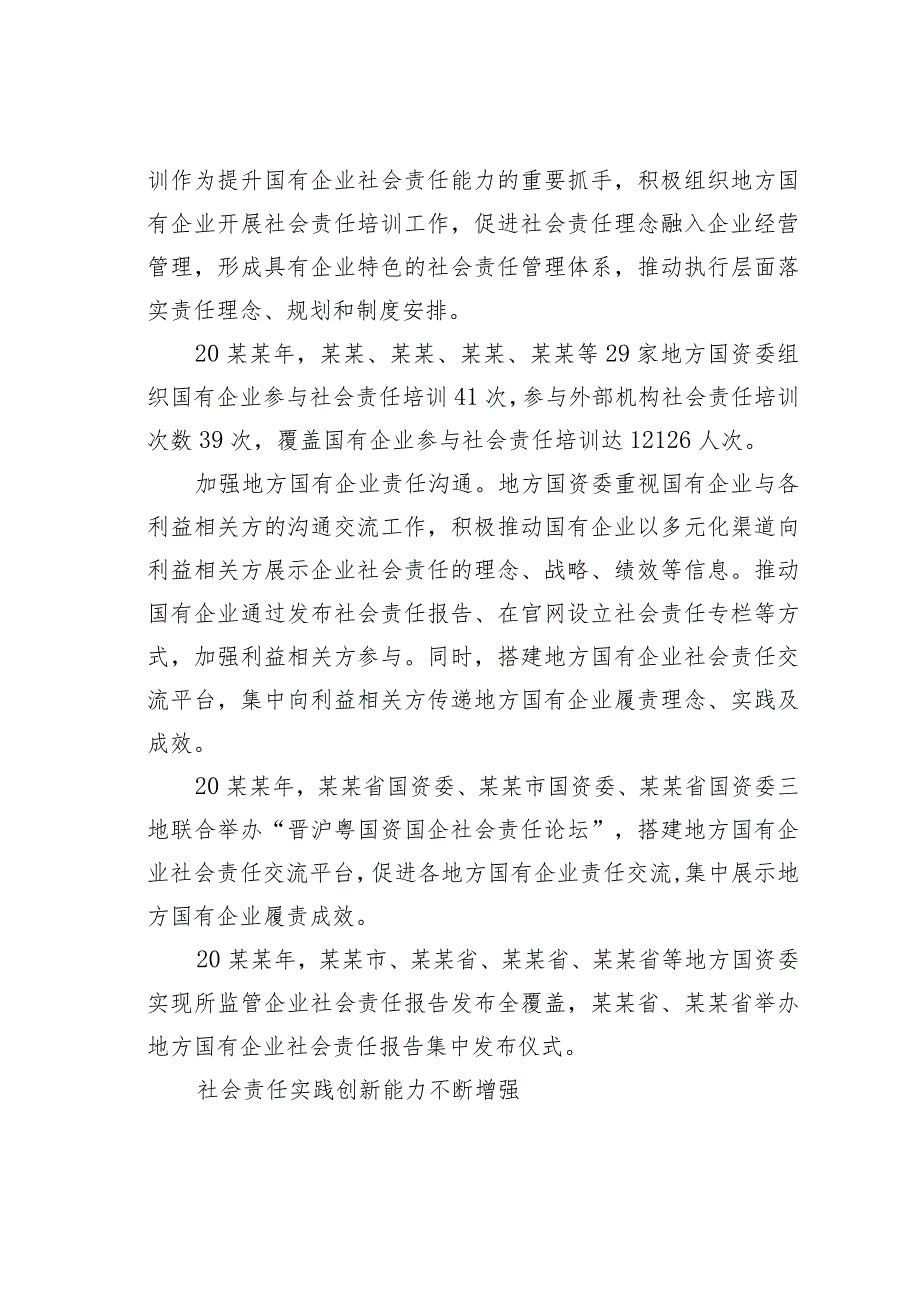 训作为提升国有企业社会责任能力的重要抓手，积极组织地方国有企业开展社会责任培训工作，促进社会责任理念融入企业经营管理，形成具有企业特色的社会责任管理体系，推动执行层面落实责任理念、规划和制度安排。

20某某年，某某、某某、某某、某某等29家地方国资委组织国有企业参与社会责任培训41次，参与外部机构社会责任培训次数39次，覆盖国有企业参与社会责任培训达12126人次。

加强地方国有企业责任沟通。地方国资委重视国有企业与各利益相关方的沟通交流工作，积极推动国有企业以多元化渠道向利益相关方展示企业社会责任的理念、战略、绩效等信息。推动国有企业通过发布社会责任报告、在官网设立社会责任专栏等方式，加强利益相关方参与。同时，搭建地方国有企业社会责任交流平台，集中向利益相关方传递地方国有企业履责理念、实践及成效。

20某某年，某某省国资委、某某市国资委、某某省国资委三地联合举办“晋沪粤国资国企社会责任论坛”，搭建地方国有企业社会责任交流平台，促进各地方国有企业责任交流，集中展示地方国有企业履责成效。

20某某年，某某市、某某省、某某省、某某省等地方国资委实现所监管企业社会责任报告发布全覆盖，某某省、某某省举办地方国有企业社会责任报告集中发布仪式。

社会责任实践创新能力不断增强